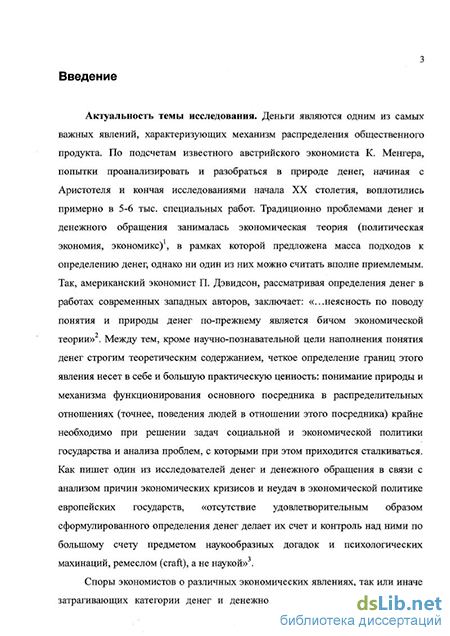 3

Введение

Актуальность темы исследования. Деньги являются одним из самых важных явлений, характеризующих механизм распределения общественного продукта. По подсчетам известного австрийского экономиста К. Менгера, попытки проанализировать и разобраться в природе денег, начиная с Аристотеля и кончая исследованиями начала XX столетия, воплотились примерно в 5-6 тыс. специальных работ. Традиционно проблемами денег и денежного обращения занималась экономическая теория (политическая экономия, экономикс)$^1$, в рамках которой предложена масса подходов к определению денег, однако ни один из них можно считать вполне приемлемым. Так, американский экономист П. Дэвидсон, рассматривая определения денег в работах современных западных авторов, заключает: «...неясность по поводу понятия и природы денег по-прежнему является бичом экономической теории»$^2$. Между тем, кроме научно-познавательной цели наполнения понятия денег строгим теоретическим содержанием, четкое определение границ этого явления несет в себе и большую практическую ценность: понимание природы и механизма функционирования основного посредника в распределительных отношениях (точнее, поведения людей в отношении этого посредника) крайне необходимо при решении задач социальной и экономической политики государства и анализа проблем, с которыми при этом приходится сталкиваться. Как пишет один из исследователей денег и денежного обращения в связи с анализом причин экономических кризисов и неудач в экономической политике европейских государств, «отсутствие удовлетворительным образом сформулированного определения денег делает их счет и контроль над ними по большому счету предметом наукообразных догадок и психологических махинаций, ремеслом (craft), а не наукой»$^3$.

Споры экономистов о различных экономических явлениях, так или иначе затрагивающих категории денег и денежно

dsLib.net
библиотека диссертаций